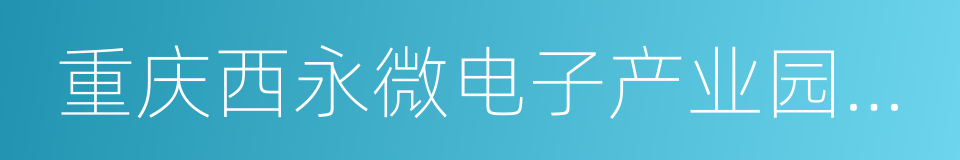 重庆西永微电子产业园...